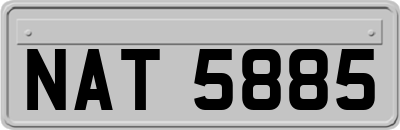 NAT 5885